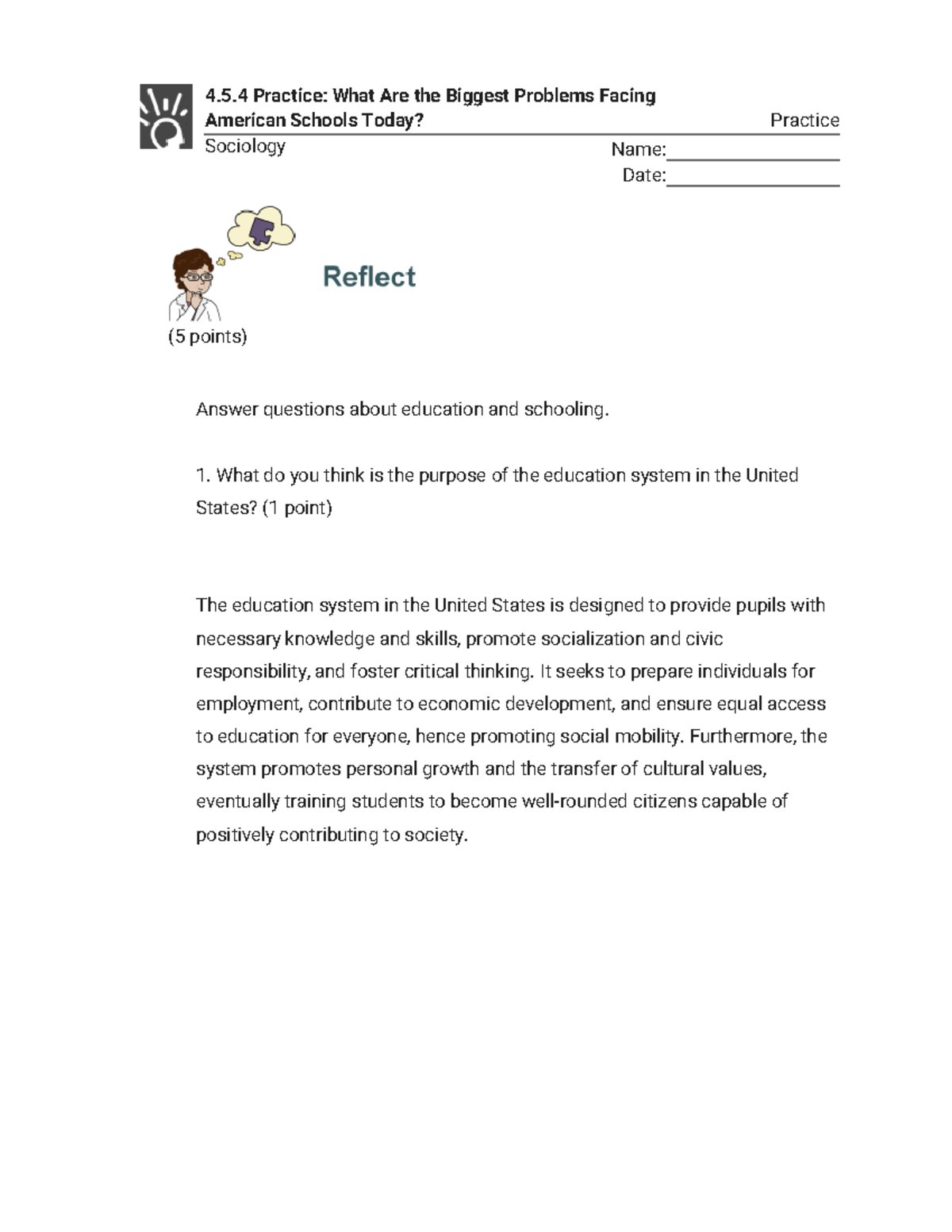 4.5.4 Practice: What Are the Biggest Problems Facing American Schools Today?

Practice

Sociology

Name:____

Date:____

Reflect

(5 points)

Answer questions about education and schooling.

1. What do you think is the purpose of the education system in the United States? (1 point)

The education system in the United States is designed to provide pupils with necessary knowledge and skills, promote socialization and civic responsibility, and foster critical thinking. It seeks to prepare individuals for employment, contribute to economic development, and ensure equal access to education for everyone, hence promoting social mobility. Furthermore, the system promotes personal growth and the transfer of cultural values, eventually training students to become well-rounded citizens capable of positively contributing to society.